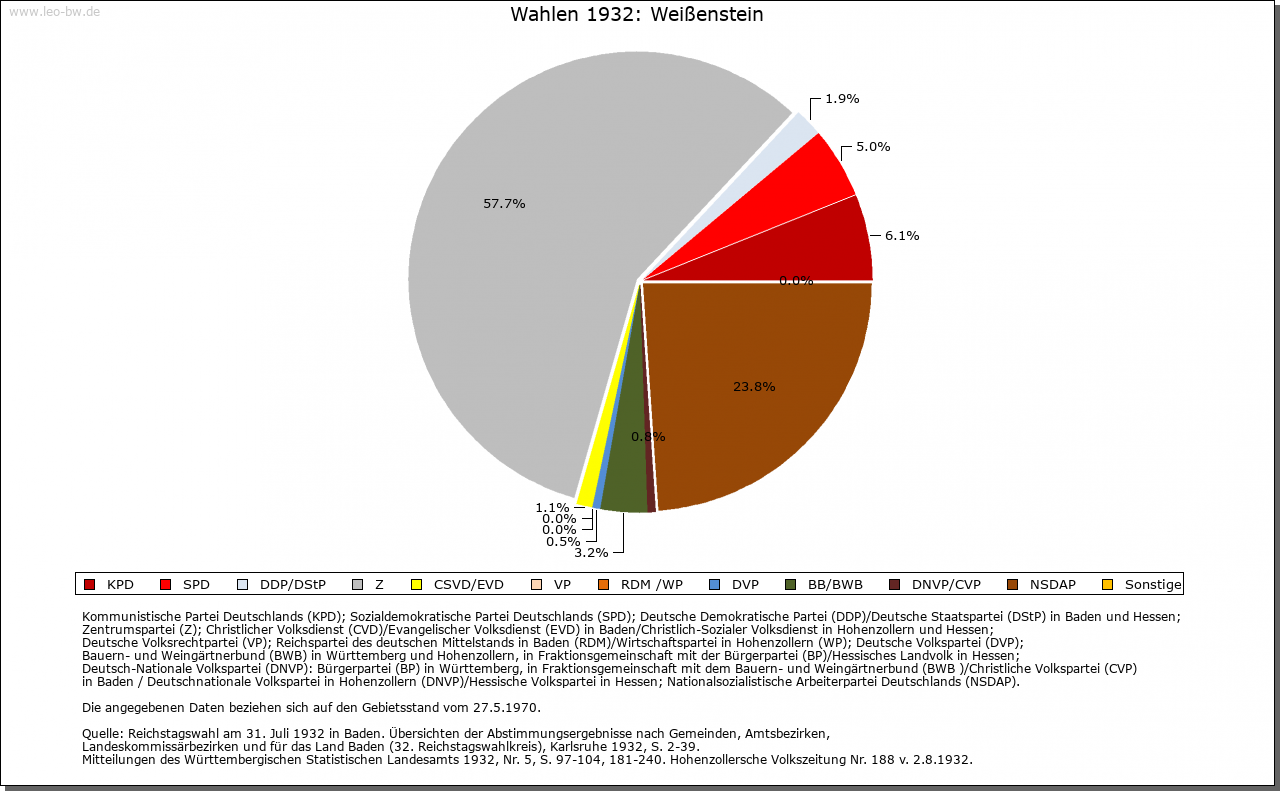 www.leo-bw.de

Wahlen 1932: Weißenstein

1.9%
5.0%
6.1%
0.0%
57.7%
23.8%
0.8%
1.1%
0.0%
0.0%
0.5%
3.2%

KPD SPD DDP/DStP Z CSVD/EVD VP RDM /WP DVP BB/BWB DNVP/CVP NSDAP Sonstige

Kommunistische Partei Deutschlands (KPD); Sozialdemokratische Partei Deutschlands (SPD); Deutsche Demokratische Partei (DDP)/Deutsche Staatspartei (DStP) in Baden und Hessen; Zentrumspartei (Z); Christlicher Volksdienst (CVD)/Evangelischer Volksdienst (EVD) in Baden/Christlich-Sozialer Volksdienst in Hohenzollern und Hessen; Deutsche Volksrechtpartei (VP); Reichspartei des deutschen Mittelstands in Baden (RDM)/Wirtschaftspartei in Hohenzollern (WP); Deutsche Volkspartei (DVP); Bauern- und Weingärtnerbund (BWB) in Württemberg und Hohenzollern, in Fraktionsgemeinschaft mit der Bürgerpartei (BP)/Hessisches Landvolk in Hessen; Deutsch-Nationale Volkspartei (DNVP): Bürgerpartei (BP) in Württemberg, in Fraktionsgemeinschaft mit dem Bauern- und Weingärtnerbund (BWB )/Christliche Volkspartei (CVP) in Baden / Deutschnationale Volkspartei in Hohenzollern (DNVP)/Hessische Volkspartei in Hessen; Nationalsozialistische Arbeiterpartei Deutschlands (NSDAP).

Die angegebenen Daten beziehen sich auf den Gebietsstand vom 27.5.1970.

Quelle: Reichstagswahl am 31. Juli 1932 in Baden. Übersichten der Abstimmungsergebnisse nach Gemeinden, Amtsbezirken, Landeskommissärbezirken und für das Land Baden (32. Reichstagswahlkreis), Karlsruhe 1932, S. 2-39.
Mitteilungen des Württembergischen Statistischen Landesamts 1932, Nr. 5, S. 97-104, 181-240. Hohenzollersche Volkszeitung Nr. 188 v. 2.8.1932.